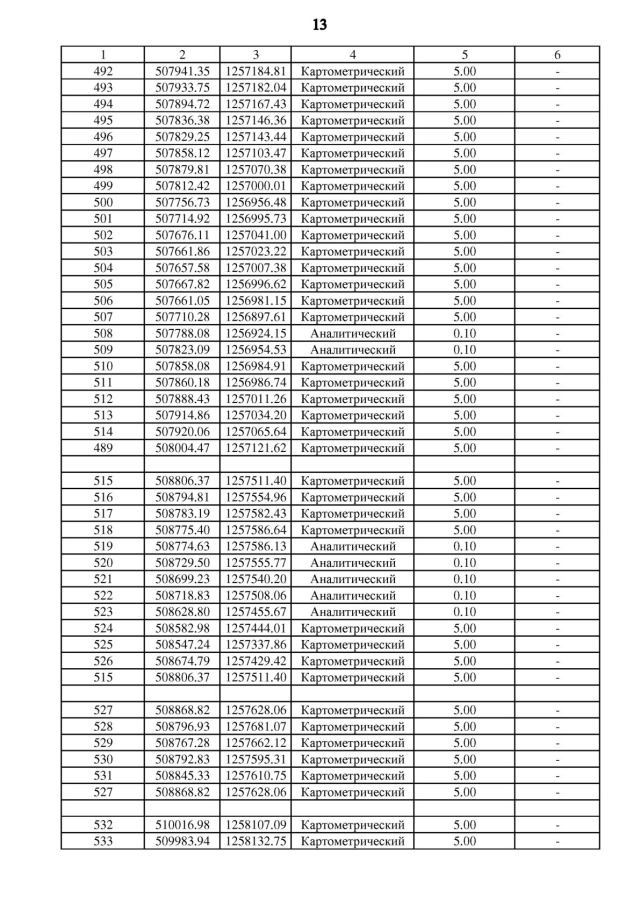 13

| 1 | 2 | 3 | 4 | 5 | 6 |
|---|---|---|---|---|---|
| 492 | 507941.35 | 1257184.81 | Картометрический | 5.00 | - |
| 493 | 507933.75 | 1257182.04 | Картометрический | 5.00 | - |
| 494 | 507894.72 | 1257167.43 | Картометрический | 5.00 | - |
| 495 | 507836.38 | 1257146.36 | Картометрический | 5.00 | - |
| 496 | 507829.25 | 1257143.44 | Картометрический | 5.00 | - |
| 497 | 507858.12 | 1257103.47 | Картометрический | 5.00 | - |
| 498 | 507879.81 | 1257070.38 | Картометрический | 5.00 | - |
| 499 | 507812.42 | 1257000.01 | Картометрический | 5.00 | - |
| 500 | 507756.73 | 1256956.48 | Картометрический | 5.00 | - |
| 501 | 507714.92 | 1256995.73 | Картометрический | 5.00 | - |
| 502 | 507676.11 | 1257041.00 | Картометрический | 5.00 | - |
| 503 | 507661.86 | 1257023.22 | Картометрический | 5.00 | - |
| 504 | 507657.58 | 1257007.38 | Картометрический | 5.00 | - |
| 505 | 507667.82 | 1256996.62 | Картометрический | 5.00 | - |
| 506 | 507661.05 | 1256981.15 | Картометрический | 5.00 | - |
| 507 | 507710.28 | 1256897.61 | Картометрический | 5.00 | - |
| 508 | 507788.08 | 1256924.15 | Аналитический | 0.10 | - |
| 509 | 507823.09 | 1256954.53 | Аналитический | 0.10 | - |
| 510 | 507858.08 | 1256984.91 | Картометрический | 5.00 | - |
| 511 | 507860.18 | 1256986.74 | Картометрический | 5.00 | - |
| 512 | 507888.43 | 1257011.26 | Картометрический | 5.00 | - |
| 513 | 507914.86 | 1257034.20 | Картометрический | 5.00 | - |
| 514 | 507920.06 | 1257065.64 | Картометрический | 5.00 | - |
| 489 | 508004.47 | 1257121.62 | Картометрический | 5.00 | - |
| | | | | | |
| 515 | 508806.37 | 1257511.40 | Картометрический | 5.00 | - |
| 516 | 508794.81 | 1257554.96 | Картометрический | 5.00 | - |
| 517 | 508783.19 | 1257582.43 | Картометрический | 5.00 | - |
| 518 | 508775.40 | 1257586.64 | Картометрический | 5.00 | - |
| 519 | 508774.63 | 1257586.13 | Аналитический | 0.10 | - |
| 520 | 508729.50 | 1257555.77 | Аналитический | 0.10 | - |
| 521 | 508699.23 | 1257540.20 | Аналитический | 0.10 | - |
| 522 | 508718.83 | 1257508.06 | Аналитический | 0.10 | - |
| 523 | 508628.80 | 1257455.67 | Аналитический | 0.10 | - |
| 524 | 508582.98 | 1257444.01 | Картометрический | 5.00 | - |
| 525 | 508547.24 | 1257337.86 | Картометрический | 5.00 | - |
| 526 | 508674.79 | 1257429.42 | Картометрический | 5.00 | - |
| 515 | 508806.37 | 1257511.40 | Картометрический | 5.00 | - |
| | | | | | |
| 527 | 508868.82 | 1257628.06 | Картометрический | 5.00 | - |
| 528 | 508796.93 | 1257681.07 | Картометрический | 5.00 | - |
| 529 | 508767.28 | 1257662.12 | Картометрический | 5.00 | - |
| 530 | 508792.83 | 1257595.31 | Картометрический | 5.00 | - |
| 531 | 508845.33 | 1257610.75 | Картометрический | 5.00 | - |
| 527 | 508868.82 | 1257628.06 | Картометрический | 5.00 | - |
| | | | | | |
| 532 | 510016.98 | 1258107.09 | Картометрический | 5.00 | - |
| 533 | 509983.94 | 1258132.75 | Картометрический | 5.00 | - |